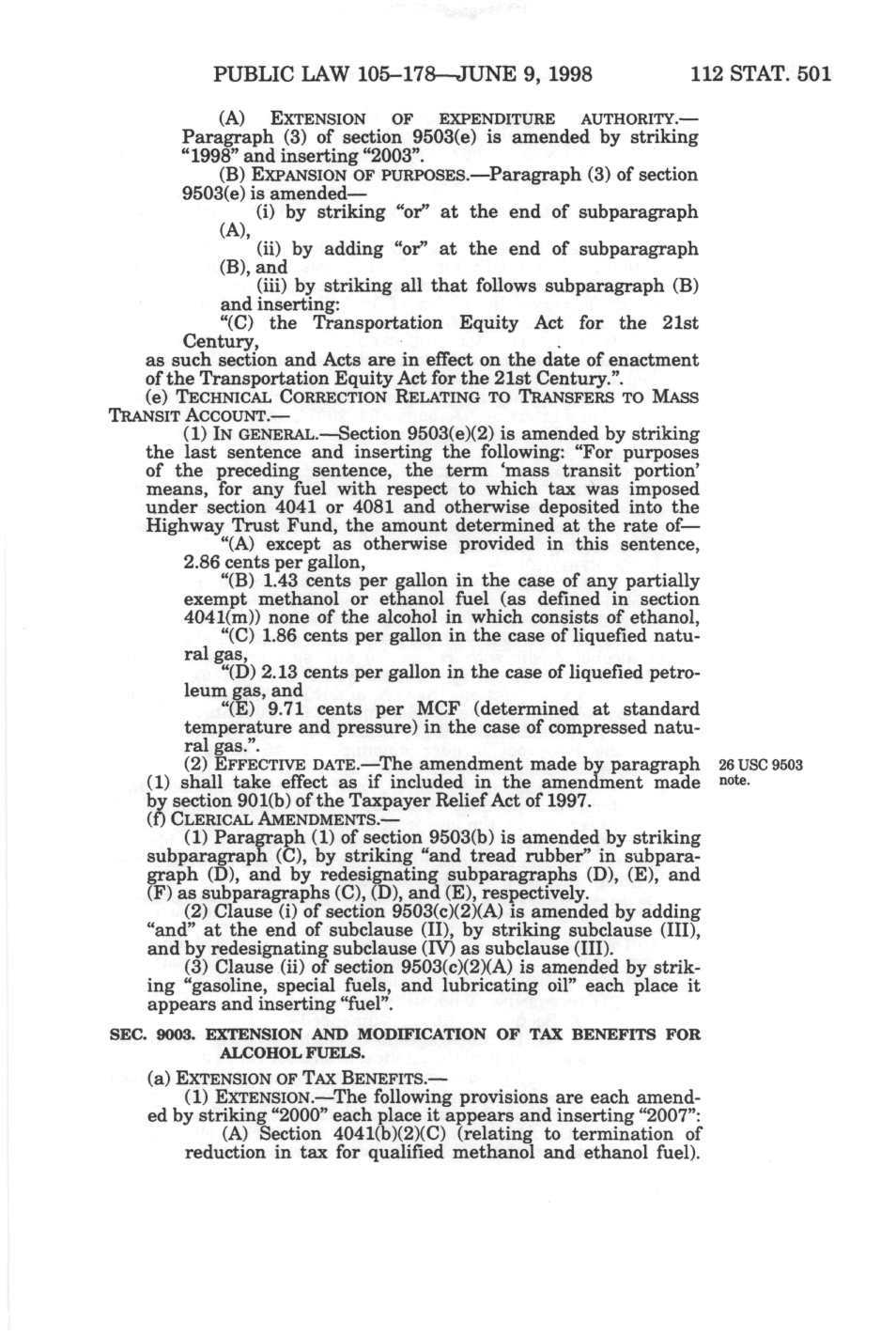 PUBLIC LAW 105–178—JUNE 9, 1998 112 STAT. 501

(A) EXTENSION OF EXPENDITURE AUTHORITY.—Paragraph (3) of section 9503(e) is amended by striking "1998" and inserting "2003".

(B) EXPANSION OF PURPOSES.—Paragraph (3) of section 9503(e) is amended—

(i) by striking "or" at the end of subparagraph (A),

(ii) by adding "or" at the end of subparagraph (B), and

(iii) by striking all that follows subparagraph (B) and inserting:

"(C) the Transportation Equity Act for the 21st Century,

as such section and Acts are in effect on the date of enactment of the Transportation Equity Act for the 21st Century.".

(e) TECHNICAL CORRECTION RELATING TO TRANSFERS TO MASS TRANSIT ACCOUNT.—

(1) IN GENERAL.—Section 9503(e)(2) is amended by striking the last sentence and inserting the following: "For purposes of the preceding sentence, the term 'mass transit portion' means, for any fuel with respect to which tax was imposed under section 4041 or 4081 and otherwise deposited into the Highway Trust Fund, the amount determined at the rate of—

"(A) except as otherwise provided in this sentence, 2.86 cents per gallon,

"(B) 1.43 cents per gallon in the case of any partially exempt methanol or ethanol fuel (as defined in section 4041(m)) none of the alcohol in which consists of ethanol,

"(C) 1.86 cents per gallon in the case of liquefied natural gas,

"(D) 2.13 cents per gallon in the case of liquefied petroleum gas, and

"(E) 9.71 cents per MCF (determined at standard temperature and pressure) in the case of compressed natural gas.".

(2) EFFECTIVE DATE.—The amendment made by paragraph (1) shall take effect as if included in the amendment made by section 901(b) of the Taxpayer Relief Act of 1997.

26 USC 9503 note.

(f) CLERICAL AMENDMENTS.—

(1) Paragraph (1) of section 9503(b) is amended by striking subparagraph (C), by striking "and tread rubber" in subparagraph (D), and by redesignating subparagraphs (D), (E), and (F) as subparagraphs (C), (D), and (E), respectively.

(2) Clause (i) of section 9503(c)(2)(A) is amended by adding "and" at the end of subclause (II), by striking subclause (III), and by redesignating subclause (IV) as subclause (III).

(3) Clause (ii) of section 9503(c)(2)(A) is amended by striking "gasoline, special fuels, and lubricating oil" each place it appears and inserting "fuel".

SEC. 9003. EXTENSION AND MODIFICATION OF TAX BENEFITS FOR ALCOHOL FUELS.

(a) EXTENSION OF TAX BENEFITS.—

(1) EXTENSION.—The following provisions are each amended by striking "2000" each place it appears and inserting "2007":

(A) Section 4041(b)(2)(C) (relating to termination of reduction in tax for qualified methanol and ethanol fuel).